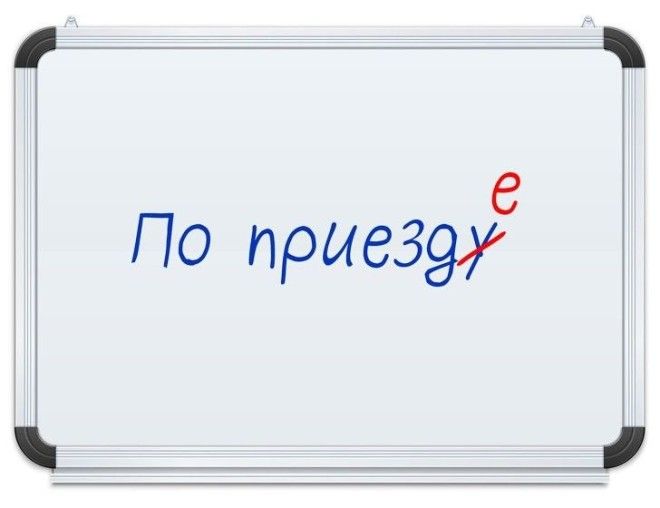 По приезду е